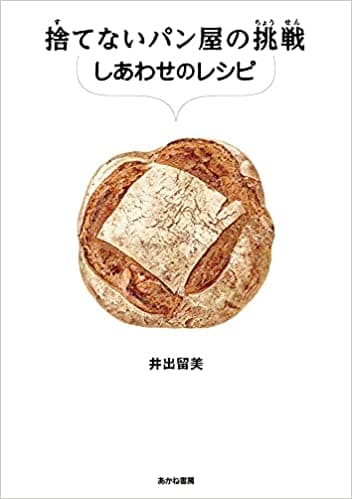 捨(す)てないパン屋の挑戦(ちょうせん)
しあわせのレシピ

井出留美

あかね書房